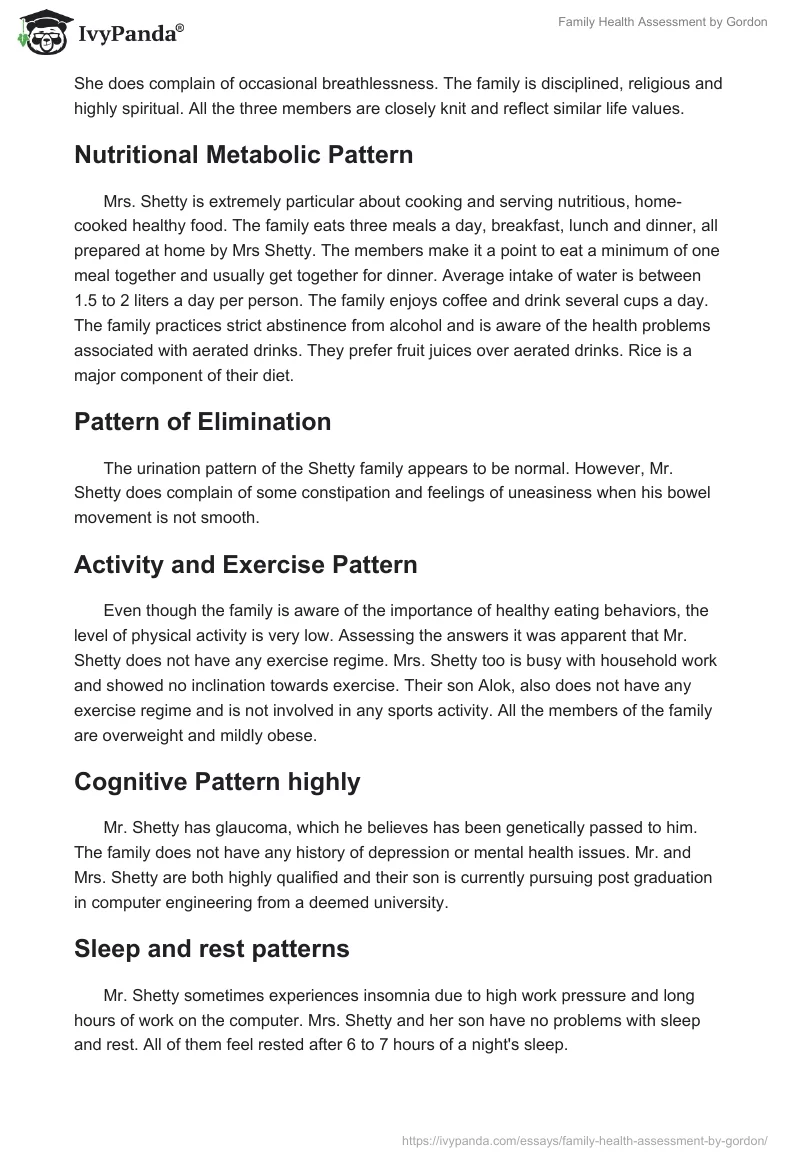 IvyPanda®

Family Health Assessment by Gordon

She does complain of occasional breathlessness. The family is disciplined, religious and highly spiritual. All the three members are closely knit and reflect similar life values.

Nutritional Metabolic Pattern

Mrs. Shetty is extremely particular about cooking and serving nutritious, home-cooked healthy food. The family eats three meals a day, breakfast, lunch and dinner, all prepared at home by Mrs Shetty. The members make it a point to eat a minimum of one meal together and usually get together for dinner. Average intake of water is between 1.5 to 2 liters a day per person. The family enjoys coffee and drink several cups a day. The family practices strict abstinence from alcohol and is aware of the health problems associated with aerated drinks. They prefer fruit juices over aerated drinks. Rice is a major component of their diet.

Pattern of Elimination

The urination pattern of the Shetty family appears to be normal. However, Mr. Shetty does complain of some constipation and feelings of uneasiness when his bowel movement is not smooth.

Activity and Exercise Pattern

Even though the family is aware of the importance of healthy eating behaviors, the level of physical activity is very low. Assessing the answers it was apparent that Mr. Shetty does not have any exercise regime. Mrs. Shetty too is busy with household work and showed no inclination towards exercise. Their son Alok, also does not have any exercise regime and is not involved in any sports activity. All the members of the family are overweight and mildly obese.

Cognitive Pattern highly

Mr. Shetty has glaucoma, which he believes has been genetically passed to him. The family does not have any history of depression or mental health issues. Mr. and Mrs. Shetty are both highly qualified and their son is currently pursuing post graduation in computer engineering from a deemed university.

Sleep and rest patterns

Mr. Shetty sometimes experiences insomnia due to high work pressure and long hours of work on the computer. Mrs. Shetty and her son have no problems with sleep and rest. All of them feel rested after 6 to 7 hours of a night's sleep.

https://ivypanda.com/essays/family-health-assessment-by-gordon/